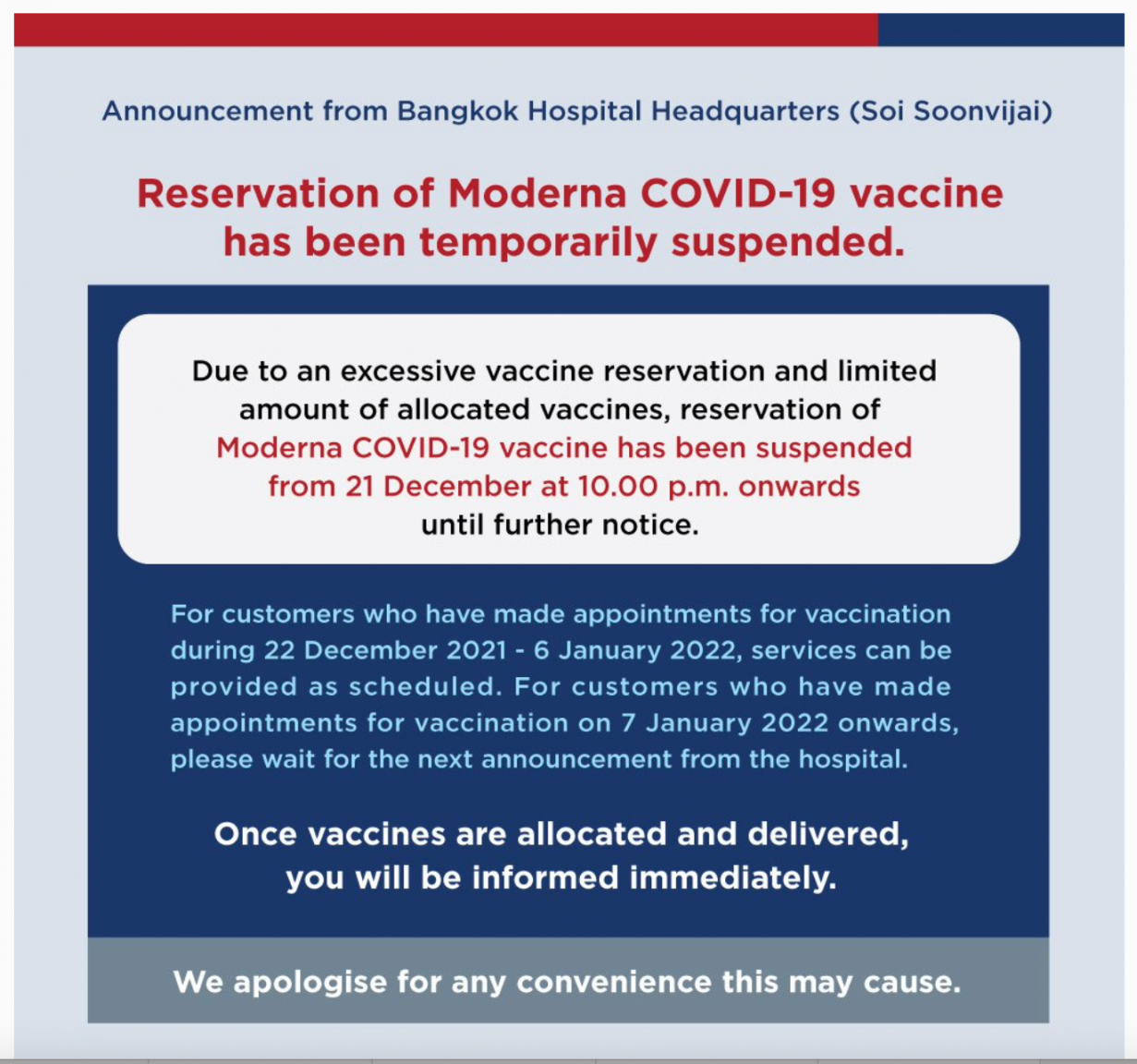 Announcement from Bangkok Hospital Headquarters (Soi Soonvijai)

Reservation of Moderna COVID-19 vaccine has been temporarily suspended.

Due to an excessive vaccine reservation and limited amount of allocated vaccines, reservation of Moderna COVID-19 vaccine has been suspended from 21 December at 10.00 p.m. onwards until further notice.

For customers who have made appointments for vaccination during 22 December 2021 - 6 January 2022, services can be provided as scheduled. For customers who have made appointments for vaccination on 7 January 2022 onwards, please wait for the next announcement from the hospital.

Once vaccines are allocated and delivered, you will be informed immediately.

We apologise for any convenience this may cause.